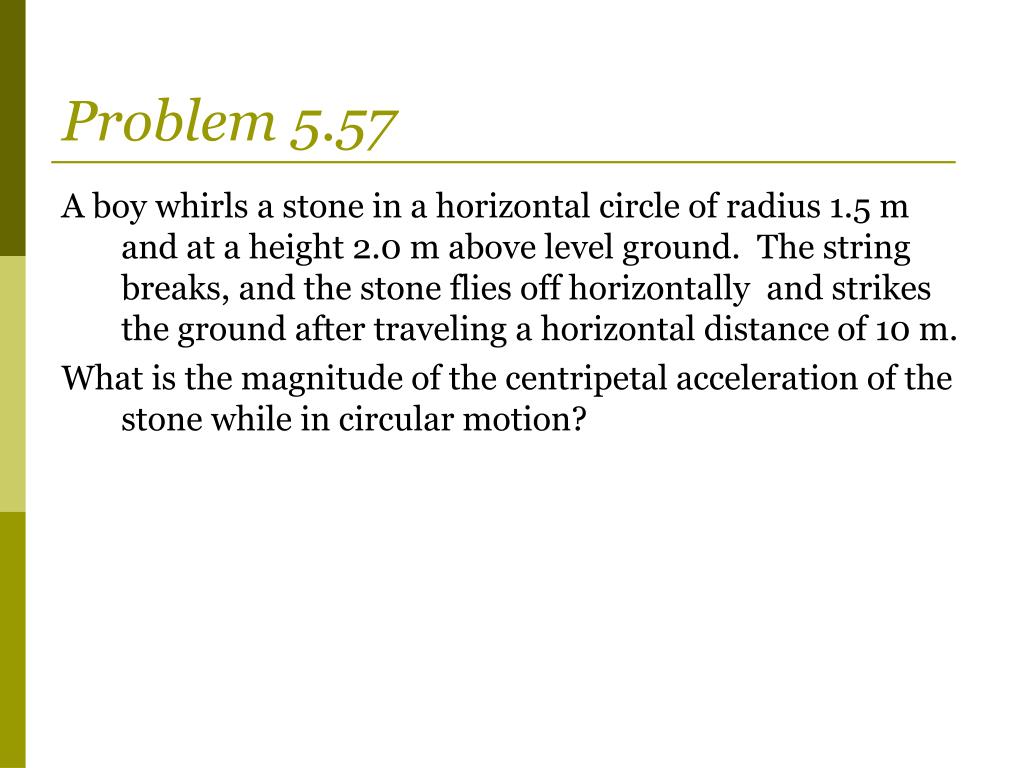 Problem 5.57

A boy whirls a stone in a horizontal circle of radius 1.5 m and at a height 2.0 m above level ground. The string breaks, and the stone flies off horizontally and strikes the ground after traveling a horizontal distance of 10 m.

What is the magnitude of the centripetal acceleration of the stone while in circular motion?